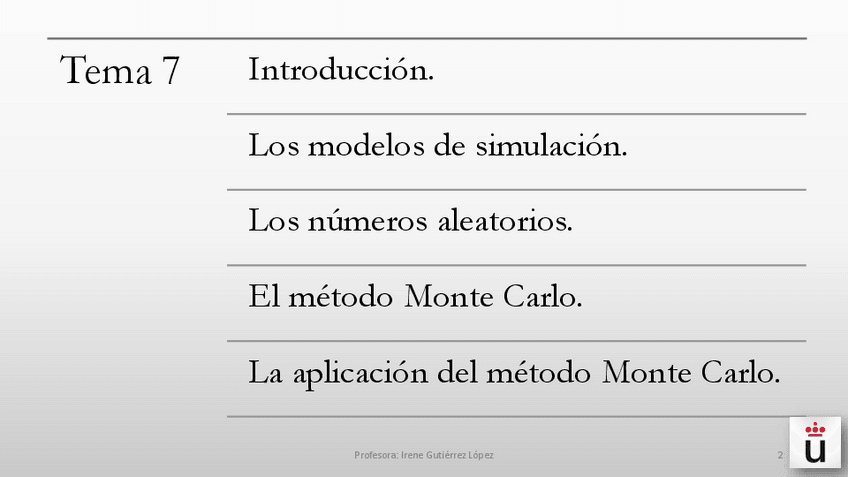 Tema 7

Introducción.

Los modelos de simulación.

Los números aleatorios.

El método Monte Carlo.

La aplicación del método Monte Carlo.

Profesora: Irene Gutiérrez López

2